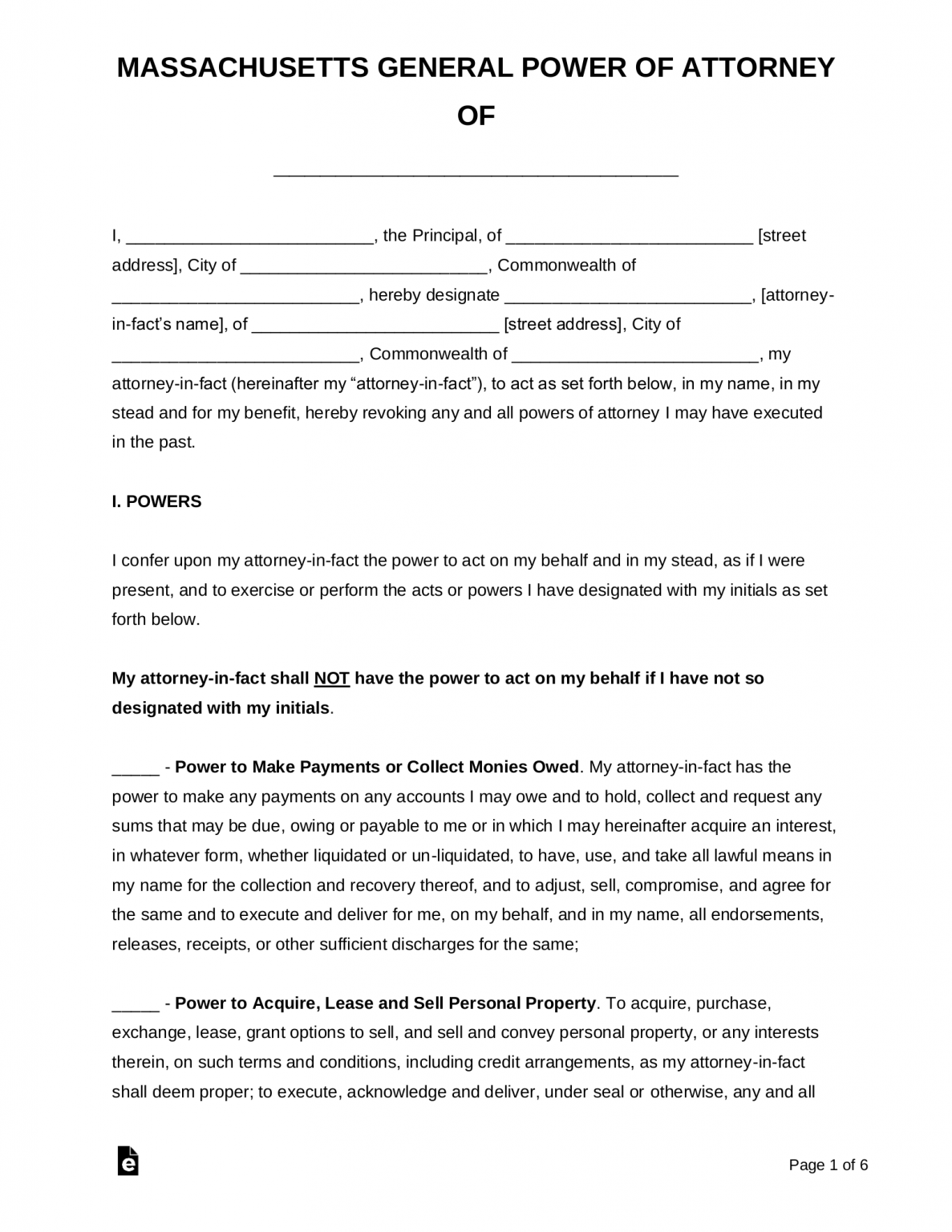 MASSACHUSETTS GENERAL POWER OF ATTORNEY OF

____

I, ____, the Principal, of ____ [street address], City of ____, Commonwealth of ____, hereby designate ____, [attorney-in-fact's name], of ____ [street address], City of ____, Commonwealth of ____, my attorney-in-fact (hereinafter my "attorney-in-fact"), to act as set forth below, in my name, in my stead and for my benefit, hereby revoking any and all powers of attorney I may have executed in the past.

I. POWERS

I confer upon my attorney-in-fact the power to act on my behalf and in my stead, as if I were present, and to exercise or perform the acts or powers I have designated with my initials as set forth below.

My attorney-in-fact shall NOT have the power to act on my behalf if I have not so designated with my initials.

____ - Power to Make Payments or Collect Monies Owed. My attorney-in-fact has the power to make any payments on any accounts I may owe and to hold, collect and request any sums that may be due, owing or payable to me or in which I may hereinafter acquire an interest, in whatever form, whether liquidated or un-liquidated, to have, use, and take all lawful means in my name for the collection and recovery thereof, and to adjust, sell, compromise, and agree for the same and to execute and deliver for me, on my behalf, and in my name, all endorsements, releases, receipts, or other sufficient discharges for the same;

____ - Power to Acquire, Lease and Sell Personal Property. To acquire, purchase, exchange, lease, grant options to sell, and sell and convey personal property, or any interests therein, on such terms and conditions, including credit arrangements, as my attorney-in-fact shall deem proper; to execute, acknowledge and deliver, under seal or otherwise, any and all

Page 1 of 6